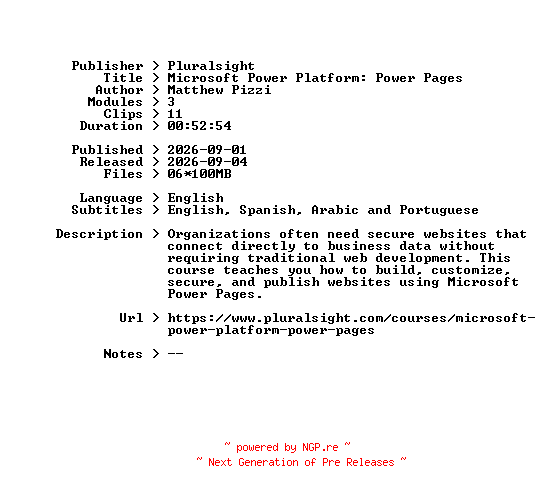 Publisher > Pluralsight
Title > Microsoft Power Platform: Power Pages
Author > Matthew Pizzi
Modules > 3
Clips > 11
Duration > 00:52:54

Published > 2026-09-01
Released > 2026-09-04
Files > 06*100MB

Language > English
Subtitles > English, Spanish, Arabic and Portuguese

Description > Organizations often need secure websites that connect directly to business data without requiring traditional web development. This course teaches you how to build, customize, secure, and publish websites using Microsoft Power Pages.

Url > https://www.pluralsight.com/courses/microsoft-power-platform-power-pages

Notes > --

~ powered by NGP.re ~
~ Next Generation of Pre Releases ~